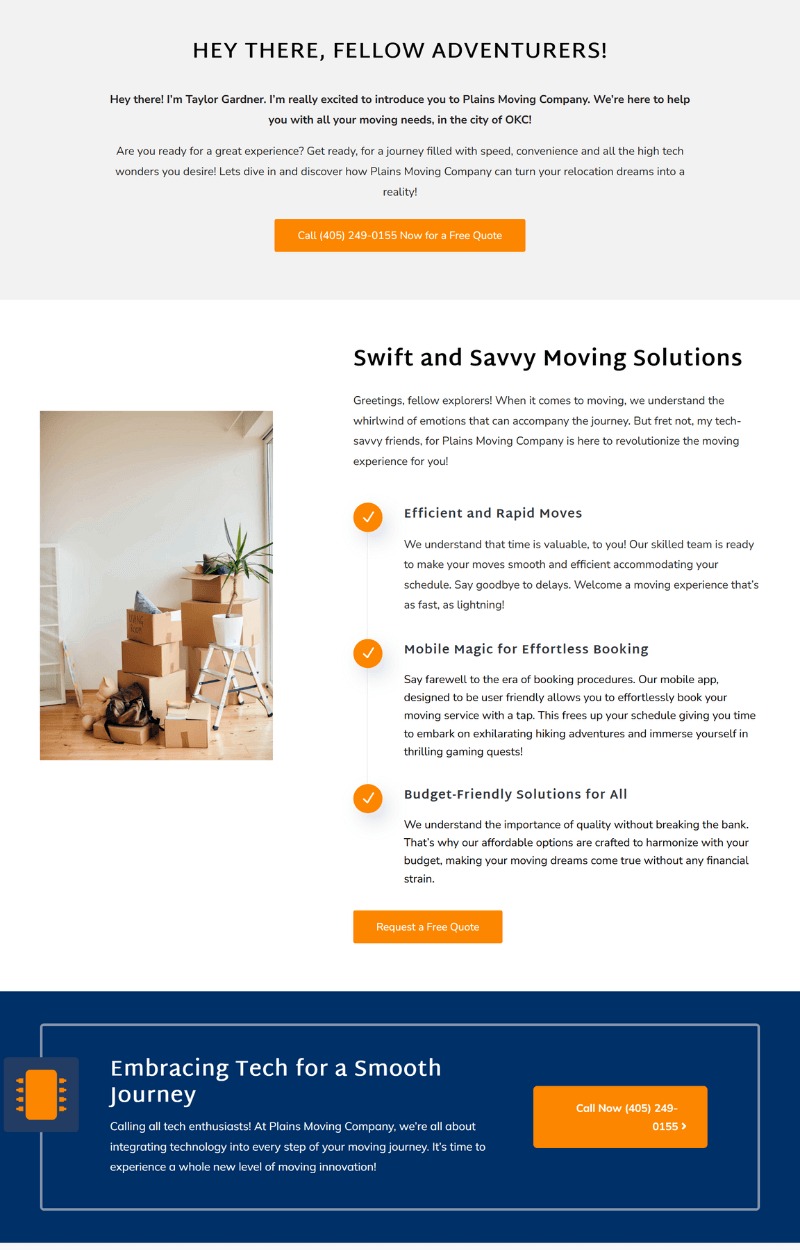 HEY THERE, FELLOW ADVENTURERS!

Hey there! I'm Taylor Gardner. I'm really excited to introduce you to Plains Moving Company. We're here to help you with all your moving needs, in the city of OKC!

Are you ready for a great experience? Get ready, for a journey filled with speed, convenience and all the high tech wonders you desire! Lets dive in and discover how Plains Moving Company can turn your relocation dreams into a reality!

Call (405) 249-0155 Now for a Free Quote

Swift and Savvy Moving Solutions

Greetings, fellow explorers! When it comes to moving, we understand the whirlwind of emotions that can accompany the journey. But fret not, my tech-savvy friends, for Plains Moving Company is here to revolutionize the moving experience for you!

Efficient and Rapid Moves

We understand that time is valuable, to you! Our skilled team is ready to make your moves smooth and efficient accommodating your schedule. Say goodbye to delays. Welcome a moving experience that's as fast, as lightning!

Mobile Magic for Effortless Booking

Say farewell to the era of booking procedures. Our mobile app, designed to be user friendly allows you to effortlessly book your moving service with a tap. This frees up your schedule giving you time to embark on exhilarating hiking adventures and immerse yourself in thrilling gaming quests!

Budget-Friendly Solutions for All

We understand the importance of quality without breaking the bank. That's why our affordable options are crafted to harmonize with your budget, making your moving dreams come true without any financial strain.

Request a Free Quote

Embracing Tech for a Smooth Journey

Calling all tech enthusiasts! At Plains Moving Company, we're all about integrating technology into every step of your moving journey. It's time to experience a whole new level of moving innovation!

Call Now (405) 249-0155 ›